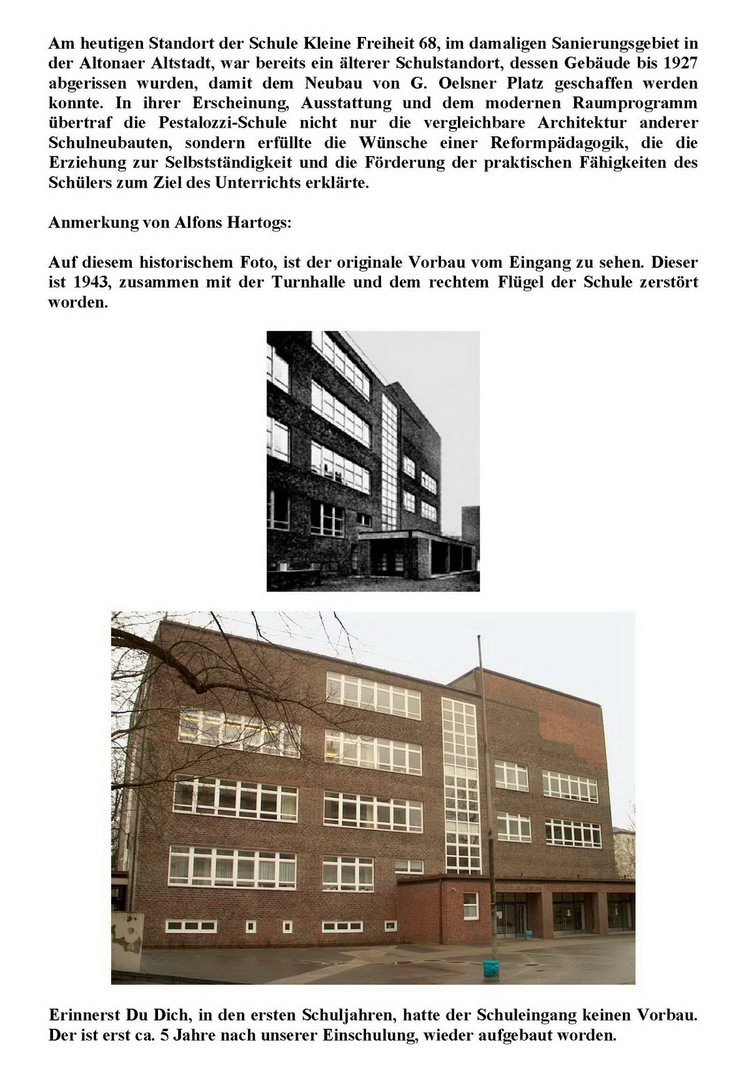 Am heutigen Standort der Schule Kleine Freiheit 68, im damaligen Sanierungsgebiet in der Altonaer Altstadt, war bereits ein älterer Schulstandort, dessen Gebäude bis 1927 abgerissen wurden, damit dem Neubau von G. Oelsner Platz geschaffen werden konnte. In ihrer Erscheinung, Ausstattung und dem modernen Raumprogramm übertraf die Pestalozzi-Schule nicht nur die vergleichbare Architektur anderer Schulneubauten, sondern erfüllte die Wünsche einer Reformpädagogik, die die Erziehung zur Selbstständigkeit und die Förderung der praktischen Fähigkeiten des Schülers zum Ziel des Unterrichts erklärte.

Anmerkung von Alfons Hartogs:

Auf diesem historischem Foto, ist der originale Vorbau vom Eingang zu sehen. Dieser ist 1943, zusammen mit der Turnhalle und dem rechtem Flügel der Schule zerstört worden.

Erinnerst Du Dich, in den ersten Schuljahren, hatte der Schuleingang keinen Vorbau. Der ist erst ca. 5 Jahre nach unserer Einschulung, wieder aufgebaut worden.